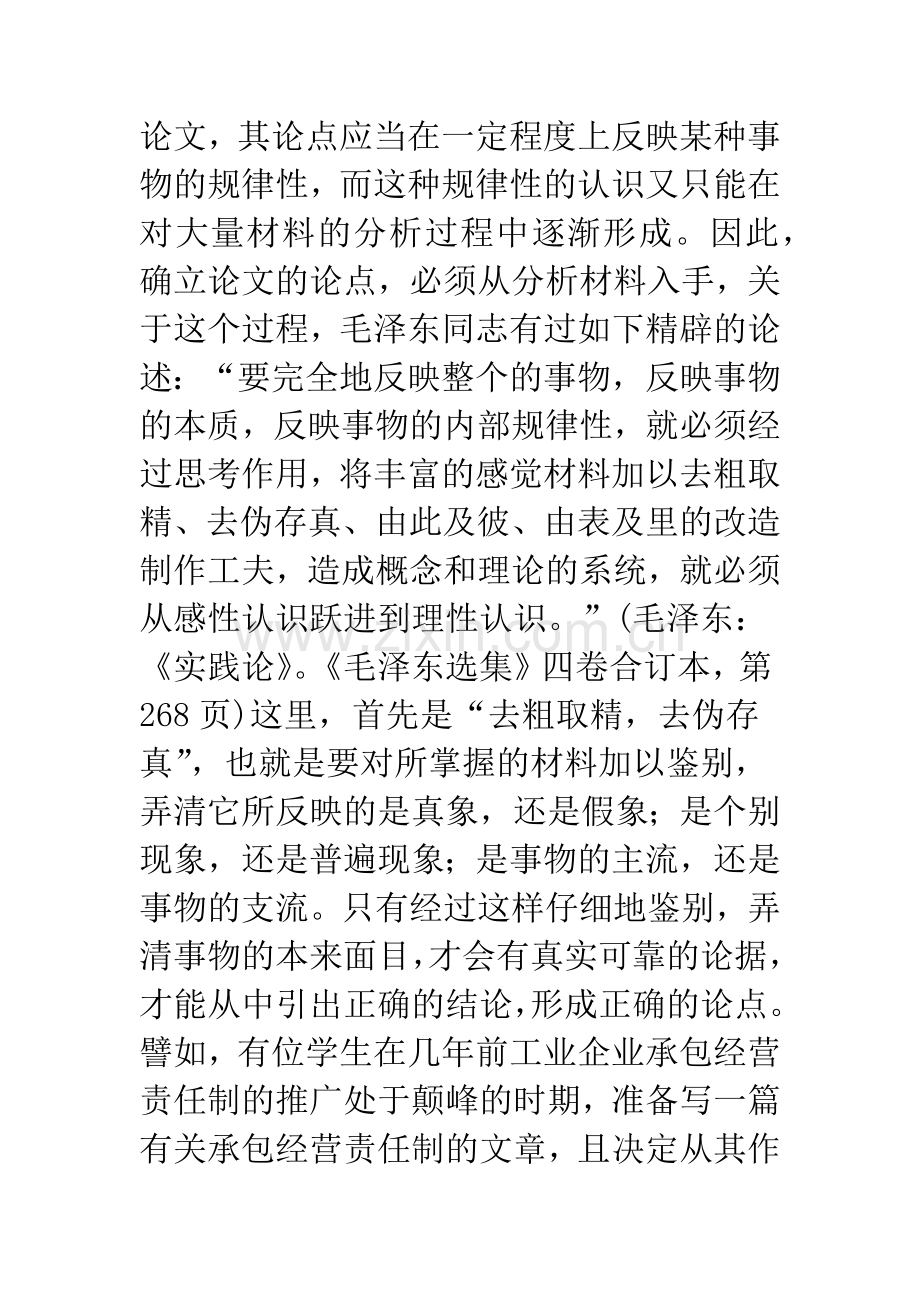 论文，其论点应当在一定程度上反映某种事物的规律性，而这种规律性的认识又只能在对大量材料的分析过程中逐渐形成。因此，确立论文的论点，必须从分析材料入手，关于这个过程，毛泽东同志有过如下精辟的论述：“要完全地反映整个的事物，反映事物的本质，反映事物的内部规律性，就必须经过思考作用，将丰富的感觉材料加以去粗取精、去伪存真、由此及彼、由表及里的改造制作工夫，造成概念和理论的系统，就必须从感性认识跃进到理性认识。”(毛泽东：《实践论》。《毛泽东选集》四卷合订本，第268页)这里，首先是“去粗取精，去伪存真”，也就是要对所掌握的材料加以鉴别，弄清它所反映的是真象，还是假象；是个别现象，还是普遍现象；是事物的主流，还是事物的支流。只有经过这样仔细地鉴别，弄清事物的本来面目，才会有真实可靠的论据，才能从中引出正确的结论，形成正确的论点。譬如，有位学生在几年前工业企业承包经营责任制的推广处于颠峰的时期，准备写一篇有关承包经营责任制的文章，且决定从其作

www.zixin.com.cn